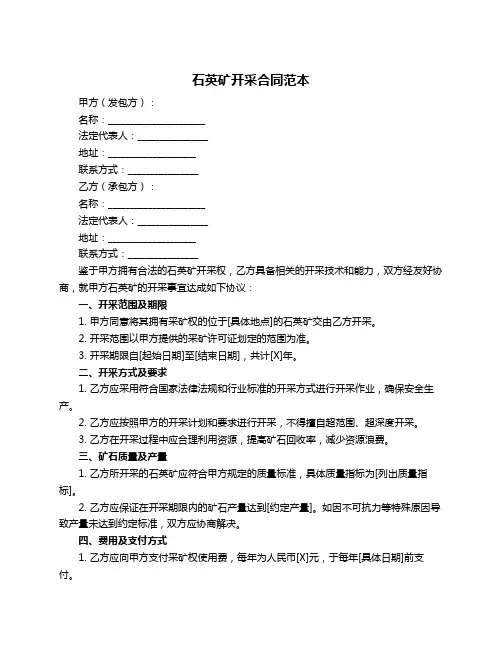 石英矿开采合同范本

甲方（发包方）：

名称：____________________

法定代表人：______________

地址：__________________

联系方式：______________

乙方（承包方）：

名称：____________________

法定代表人：______________

地址：__________________

联系方式：______________

鉴于甲方拥有合法的石英矿开采权，乙方具备相关的开采技术和能力，双方经友好协商，就甲方石英矿的开采事宜达成如下协议：

一、开采范围及期限

1. 甲方同意将其拥有采矿权的位于[具体地点]的石英矿交由乙方开采。

2. 开采范围以甲方提供的采矿许可证划定的范围为准。

3. 开采期限自[起始日期]至[结束日期]，共计[X]年。

二、开采方式及要求

1. 乙方应采用符合国家法律法规和行业标准的开采方式进行开采作业，确保安全生产。

2. 乙方应按照甲方的开采计划和要求进行开采，不得擅自超范围、超深度开采。

3. 乙方在开采过程中应合理利用资源，提高矿石回收率，减少资源浪费。

三、矿石质量及产量

1. 乙方所开采的石英矿应符合甲方规定的质量标准，具体质量指标为[列出质量指标]。

2. 乙方应保证在开采期限内的矿石产量达到[约定产量]。如因不可抗力等特殊原因导致产量未达到约定标准，双方应协商解决。

四、费用及支付方式

1. 乙方应向甲方支付采矿权使用费，每年为人民币[X]元，于每年[具体日期]前支付。